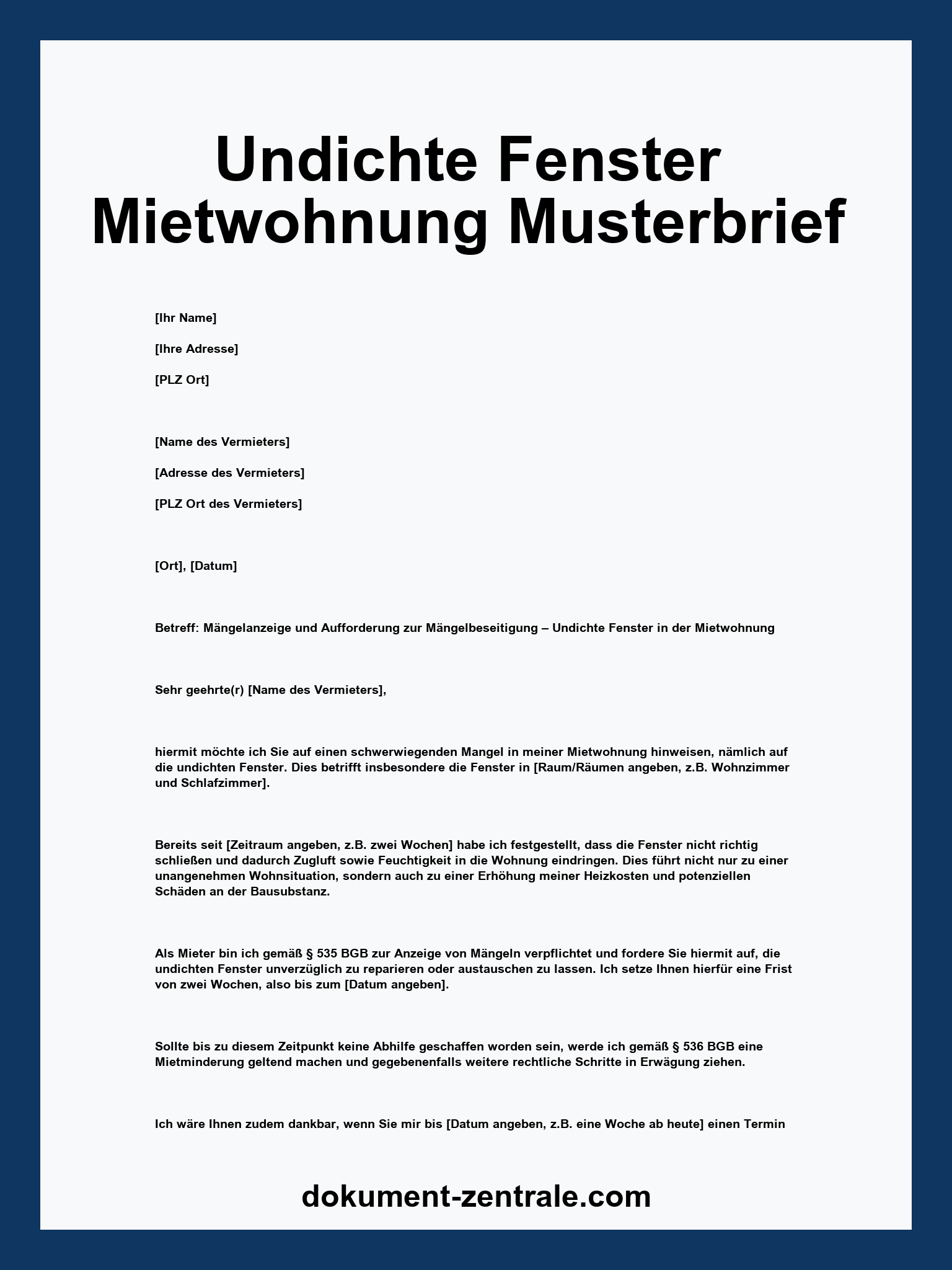 Undichte Fenster Mietwohnung Musterbrief

[Ihr Name]

[Ihre Adresse]

[PLZ Ort]

[Name des Vermieters]

[Adresse des Vermieters]

[PLZ Ort des Vermieters]

[Ort], [Datum]

Betreff: Mängelanzeige und Aufforderung zur Mängelbeseitigung – Undichte Fenster in der Mietwohnung

Sehr geehrte(r) [Name des Vermieters],

hiermit möchte ich Sie auf einen schwerwiegenden Mangel in meiner Mietwohnung hinweisen, nämlich auf die undichten Fenster. Dies betrifft insbesondere die Fenster in [Raum/Räumen angeben, z.B. Wohnzimmer und Schlafzimmer].

Bereits seit [Zeitraum angeben, z.B. zwei Wochen] habe ich festgestellt, dass die Fenster nicht richtig schließen und dadurch Zugluft sowie Feuchtigkeit in die Wohnung eindringen. Dies führt nicht nur zu einer unangenehmen Wohnsituation, sondern auch zu einer Erhöhung meiner Heizkosten und potenziellen Schäden an der Bausubstanz.

Als Mieter bin ich gemäß § 535 BGB zur Anzeige von Mängeln verpflichtet und fordere Sie hiermit auf, die undichten Fenster unverzüglich zu reparieren oder austauschen zu lassen. Ich setze Ihnen hierfür eine Frist von zwei Wochen, also bis zum [Datum angeben].

Sollte bis zu diesem Zeitpunkt keine Abhilfe geschaffen worden sein, werde ich gemäß § 536 BGB eine Mietminderung geltend machen und gegebenenfalls weitere rechtliche Schritte in Erwägung ziehen.

Ich wäre Ihnen zudem dankbar, wenn Sie mir bis [Datum angeben, z.B. eine Woche ab heute] einen Termin

dokument-zentrale.com